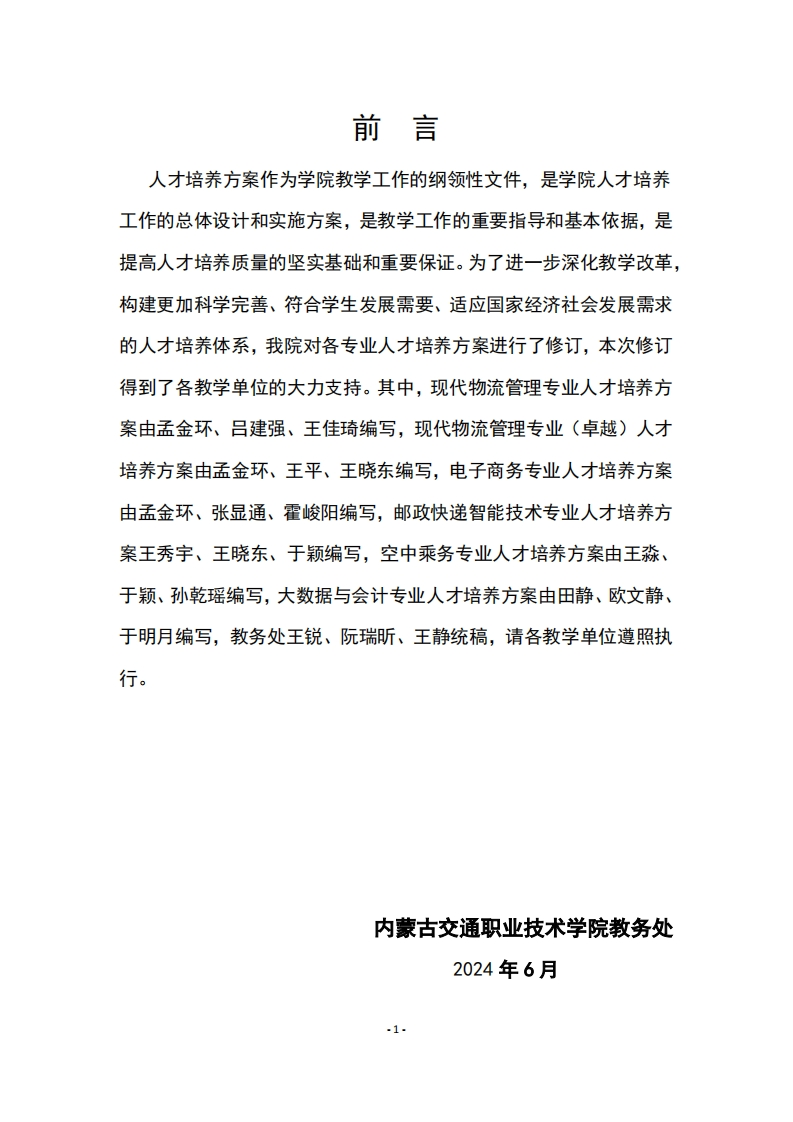 前　言

人才培养方案作为学院教学工作的纲领性文件，是学院人才培养工作的总体设计和实施方案，是教学工作的重要指导和基本依据，是提高人才培养质量的坚实基础和重要保证。为了进一步深化教学改革，构建更加科学完善、符合学生发展需要、适应国家经济社会发展需求的人才培养体系，我院对各专业人才培养方案进行了修订，本次修订得到了各教学单位的大力支持。其中，现代物流管理专业人才培养方案由孟金环、吕建强、王佳琦编写，现代物流管理专业（卓越）人才培养方案由孟金环、王平、王晓东编写，电子商务专业人才培养方案由孟金环、张显通、霍峻阳编写，邮政快递智能技术专业人才培养方案王秀宇、王晓东、于颖编写，空中乘务专业人才培养方案由王淼、于颖、孙乾瑶编写，大数据与会计专业人才培养方案由田静、欧文静、于明月编写，教务处王锐、阮瑞昕、王静统稿，请各教学单位遵照执行。

内蒙古交通职业技术学院教务处
2024 年 6 月

- 1 -